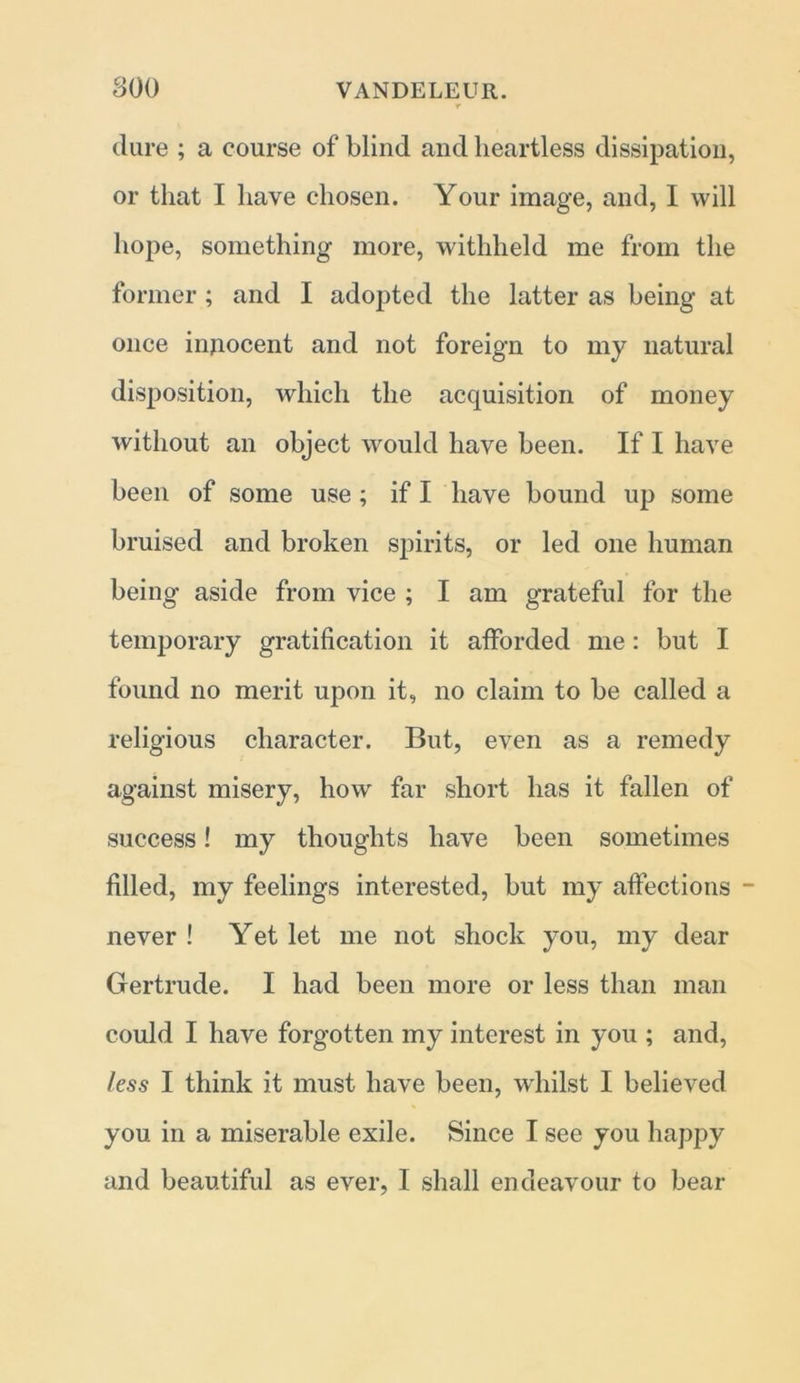 300 VANDELEUR.

dure ; a course of blind and heartless dissipation, or that I have chosen. Your image, and, I will hope, something more, withheld me from the former ; and I adopted the latter as being at once innocent and not foreign to my natural disposition, which the acquisition of money without an object would have been. If I have been of some use ; if I have bound up some bruised and broken spirits, or led one human being aside from vice ; I am grateful for the temporary gratification it afforded me : but I found no merit upon it, no claim to be called a religious character. But, even as a remedy against misery, how far short has it fallen of success ! my thoughts have been sometimes filled, my feelings interested, but my affections never ! Yet let me not shock you, my dear Gertrude. I had been more or less than man could I have forgotten my interest in you ; and, less I think it must have been, whilst I believed you in a miserable exile. Since I see you happy and beautiful as ever, I shall endeavour to bear